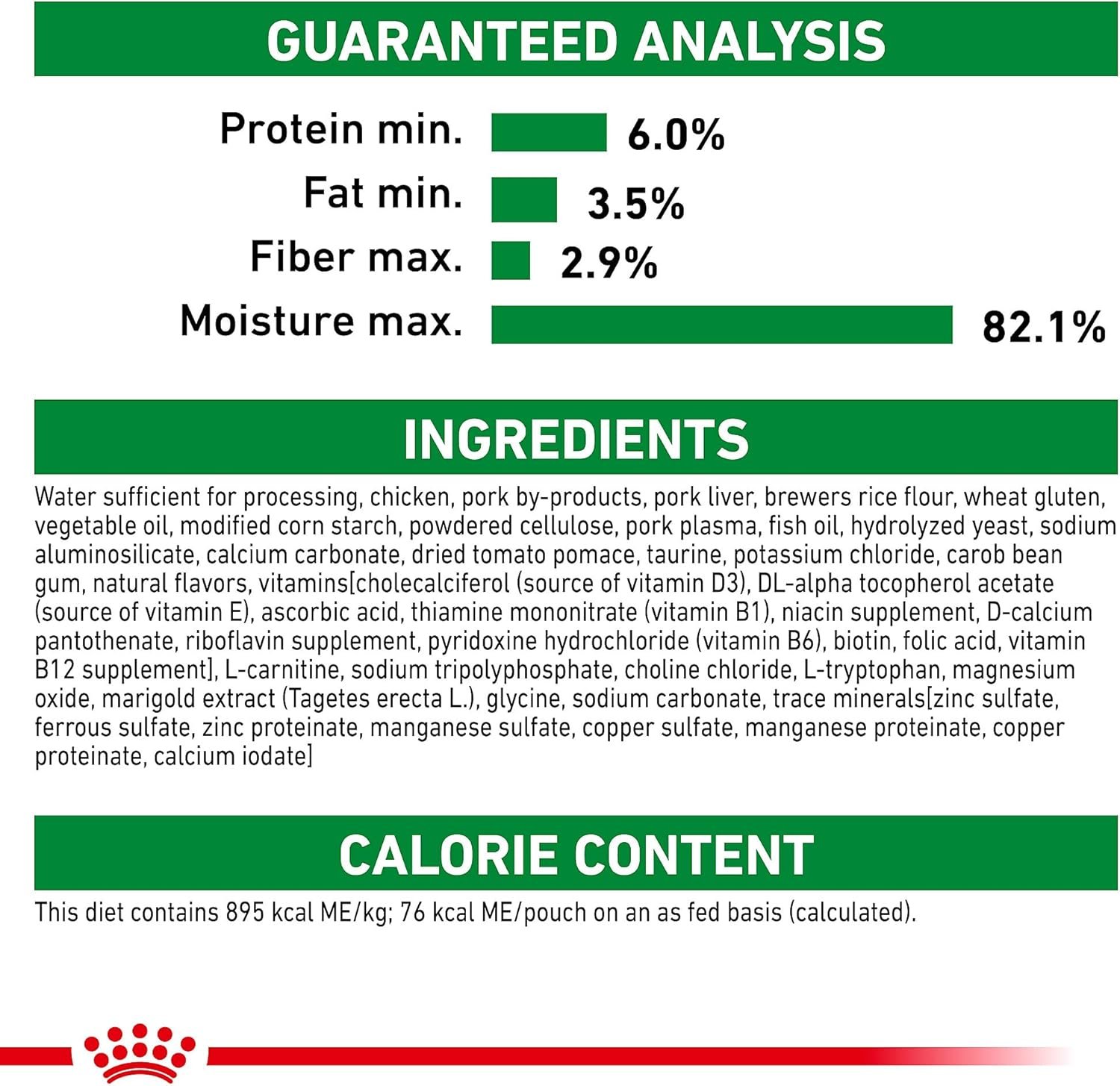 GUARANTEED ANALYSIS

Protein min. 6.0%
Fat min. 3.5%
Fiber max. 2.9%
Moisture max. 82.1%

INGREDIENTS

Water sufficient for processing, chicken, pork by-products, pork liver, brewers rice flour, wheat gluten, vegetable oil, modified corn starch, powdered cellulose, pork plasma, fish oil, hydrolyzed yeast, sodium aluminosilicate, calcium carbonate, dried tomato pomace, taurine, potassium chloride, carob bean gum, natural flavors, vitamins[cholecalciferol (source of vitamin D3), DL-alpha tocopherol acetate (source of vitamin E), ascorbic acid, thiamine mononitrate (vitamin B1), niacin supplement, D-calcium pantothenate, riboflavin supplement, pyridoxine hydrochloride (vitamin B6), biotin, folic acid, vitamin B12 supplement], L-carnitine, sodium tripolyphosphate, choline chloride, L-tryptophan, magnesium oxide, marigold extract (Tagetes erecta L.), glycine, sodium carbonate, trace minerals[zinc sulfate, ferrous sulfate, zinc proteinate, manganese sulfate, copper sulfate, manganese proteinate, copper proteinate, calcium iodate]

CALORIE CONTENT

This diet contains 895 kcal ME/kg; 76 kcal ME/pouch on an as fed basis (calculated).